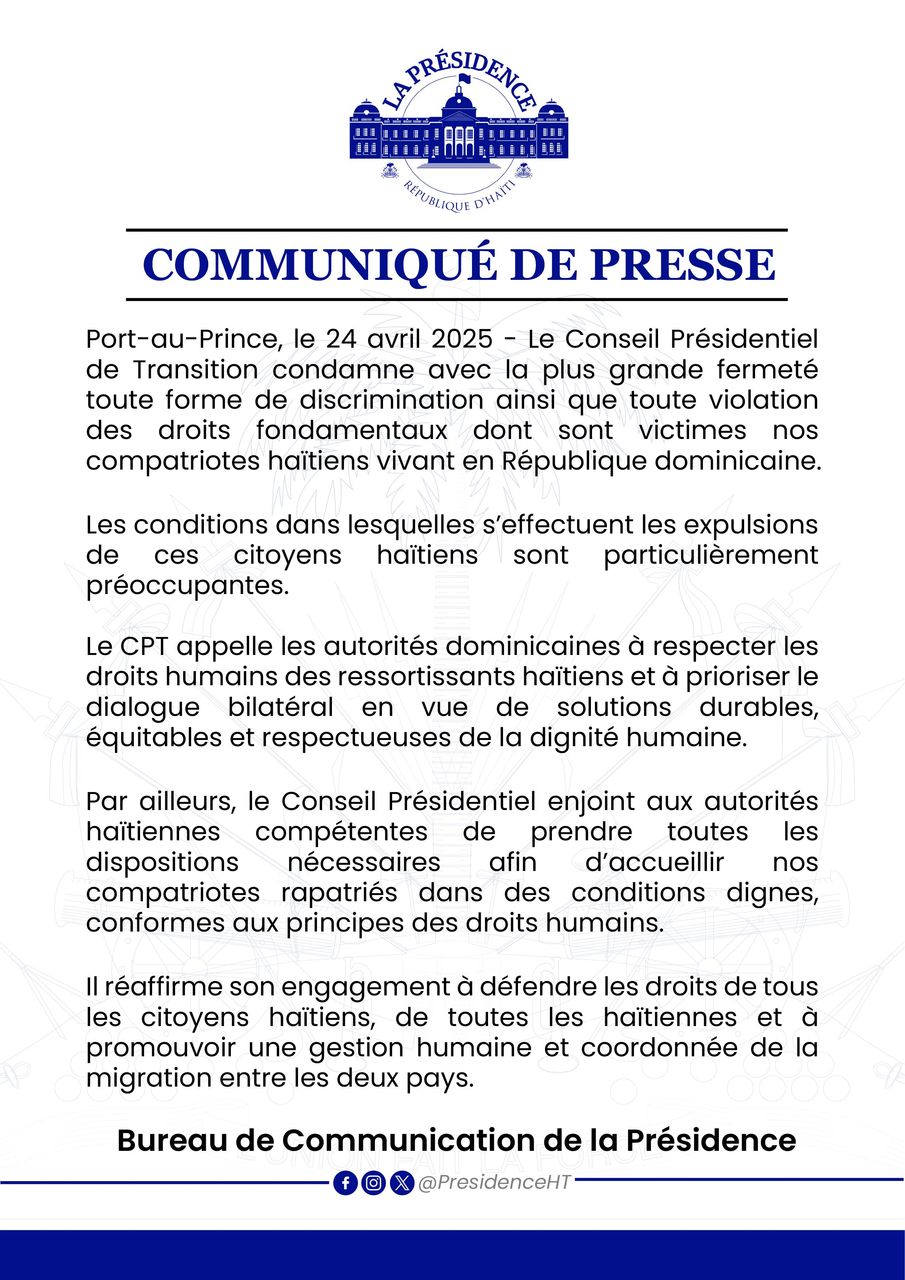 LA PRÉSIDENCE
RÉPUBLIQUE D'HAÏTI

COMMUNIQUÉ DE PRESSE

Port-au-Prince, le 24 avril 2025 - Le Conseil Présidentiel de Transition condamne avec la plus grande fermeté toute forme de discrimination ainsi que toute violation des droits fondamentaux dont sont victimes nos compatriotes haïtiens vivant en République dominicaine.

Les conditions dans lesquelles s'effectuent les expulsions de ces citoyens haïtiens sont particulièrement préoccupantes.

Le CPT appelle les autorités dominicaines à respecter les droits humains des ressortissants haïtiens et à prioriser le dialogue bilatéral en vue de solutions durables, équitables et respectueuses de la dignité humaine.

Par ailleurs, le Conseil Présidentiel enjoint aux autorités haïtiennes compétentes de prendre toutes les dispositions nécessaires afin d'accueillir nos compatriotes rapatriés dans des conditions dignes, conformes aux principes des droits humains.

Il réaffirme son engagement à défendre les droits de tous les citoyens haïtiens, de toutes les haïtiennes et à promouvoir une gestion humaine et coordonnée de la migration entre les deux pays.

Bureau de Communication de la Présidence

@PresidenceHT